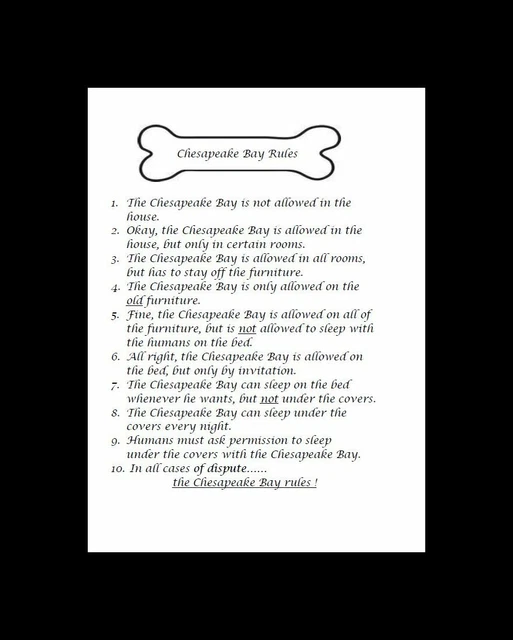 Chesapeake Bay Rules

1. The Chesapeake Bay is not allowed in the house.
2. Okay, the Chesapeake Bay is allowed in the house, but only in certain rooms.
3. The Chesapeake Bay is allowed in all rooms, but has to stay off the furniture.
4. The Chesapeake Bay is only allowed on the old furniture.
5. Fine, the Chesapeake Bay is allowed on all of the furniture, but is not allowed to sleep with the humans on the bed.
6. All right, the Chesapeake Bay is allowed on the bed, but only by invitation.
7. The Chesapeake Bay can sleep on the bed whenever he wants, but not under the covers.
8. The Chesapeake Bay can sleep under the covers every night.
9. Humans must ask permission to sleep under the covers with the Chesapeake Bay.
10. In all cases of dispute......
the Chesapeake Bay rules !